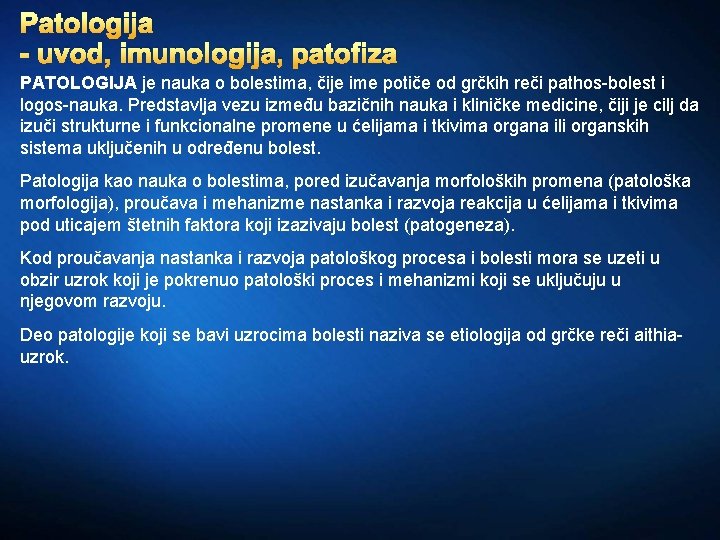 Patologija
- uvod, imunologija, patofiza

PATOLOGIJA je nauka o bolestima, čije ime potiče od grčkih reči pathos-bolest i logos-nauka. Predstavlja vezu između bazičnih nauka i kliničke medicine, čiji je cilj da izuči strukturne i funkcionalne promene u ćelijama i tkivima organa ili organskih sistema uključenih u određenu bolest.

Patologija kao nauka o bolestima, pored izučavanja morfoloških promena (patološka morfologija), proučava i mehanizme nastanka i razvoja reakcija u ćelijama i tkivima pod uticajem štetnih faktora koji izazivaju bolest (patogeneza).

Kod proučavanja nastanka i razvoja patološkog procesa i bolesti mora se uzeti u obzir uzrok koji je pokrenuo patološki proces i mehanizmi koji se uključuju u njegovom razvoju.

Deo patologije koji se bavi uzrocima bolesti naziva se etiologija od grčke reči aithia-uzrok.